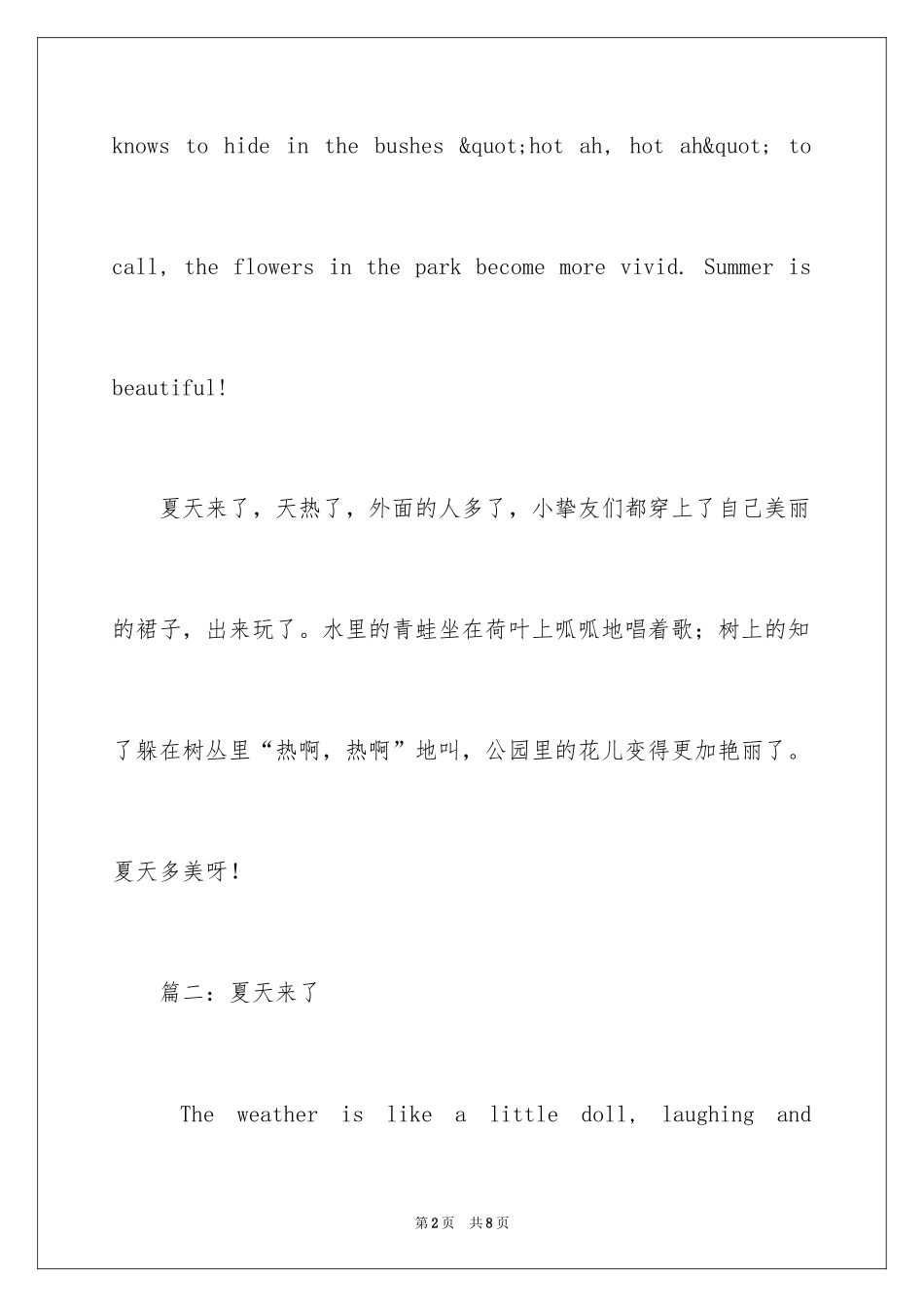 knows to hide in the bushes &quot;hot ah, hot ah&quot; to call, the flowers in the park become more vivid. Summer is beautiful!

夏天来了，天热了，外面的人多了，小挚友们都穿上了自己美丽的裙子，出来玩了。水里的青蛙坐在荷叶上呱呱地唱着歌；树上的知了躲在树丛里“热啊，热啊”地叫，公园里的花儿变得更加艳丽了。夏天多美呀！

篇二：夏天来了

The weather is like a little doll, laughing and

第2页 共8页